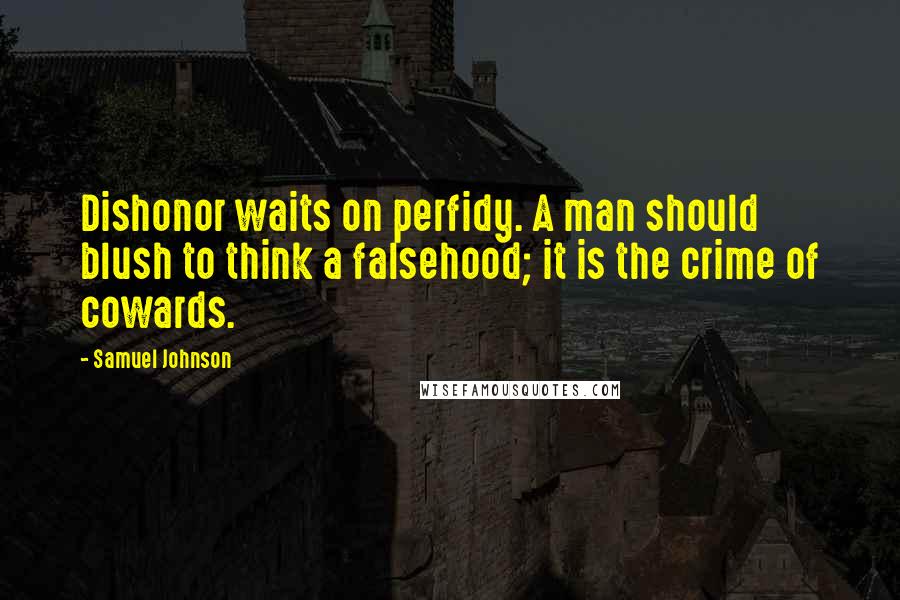 Dishonor waits on perfidy. A man should blush to think a falsehood; it is the crime of cowards.

- Samuel Johnson

WISEFAMOUSQUOTES.COM